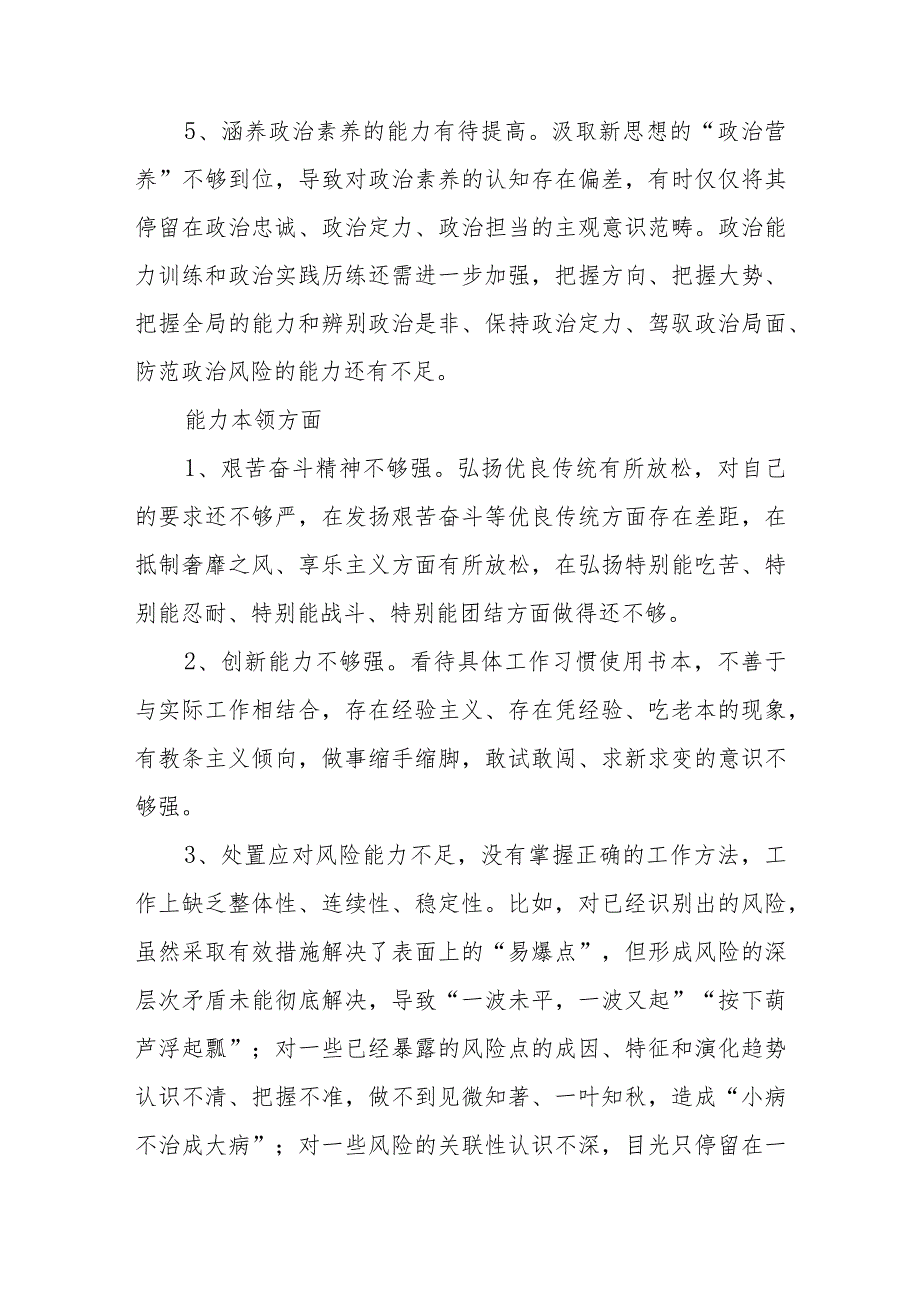 5、涵养政治素养的能力有待提高。汲取新思想的“政治营养”不够到位，导致对政治素养的认知存在偏差，有时仅仅将其停留在政治忠诚、政治定力、政治担当的主观意识范畴。政治能力训练和政治实践历练还需进一步加强，把握方向、把握大势、把握全局的能力和辨别政治是非、保持政治定力、驾驭政治局面、防范政治风险的能力还有不足。

能力本领方面

1、艰苦奋斗精神不够强。弘扬优良传统有所放松，对自己的要求还不够严，在发扬艰苦奋斗等优良传统方面存在差距，在抵制奢靡之风、享乐主义方面有所放松，在弘扬特别能吃苦、特别能忍耐、特别能战斗、特别能团结方面做得还不够。

2、创新能力不够强。看待具体工作习惯使用书本，不善于与实际工作相结合，存在经验主义、存在凭经验、吃老本的现象，有教条主义倾向，做事缩手缩脚，敢试敢闯、求新求变的意识不够强。

3、处置应对风险能力不足，没有掌握正确的工作方法，工作上缺乏整体性、连续性、稳定性。比如，对已经识别出的风险，虽然采取有效措施解决了表面上的“易爆点”，但形成风险的深层次矛盾未能彻底解决，导致“一波未平，一波又起”“按下葫芦浮起瓢”；对一些已经暴露的风险点的成因、特征和演化趋势认识不清、把握不准，做不到见微知著、一叶知秋，造成“小病不治成大病”；对一些风险的关联性认识不深，目光只停留在一